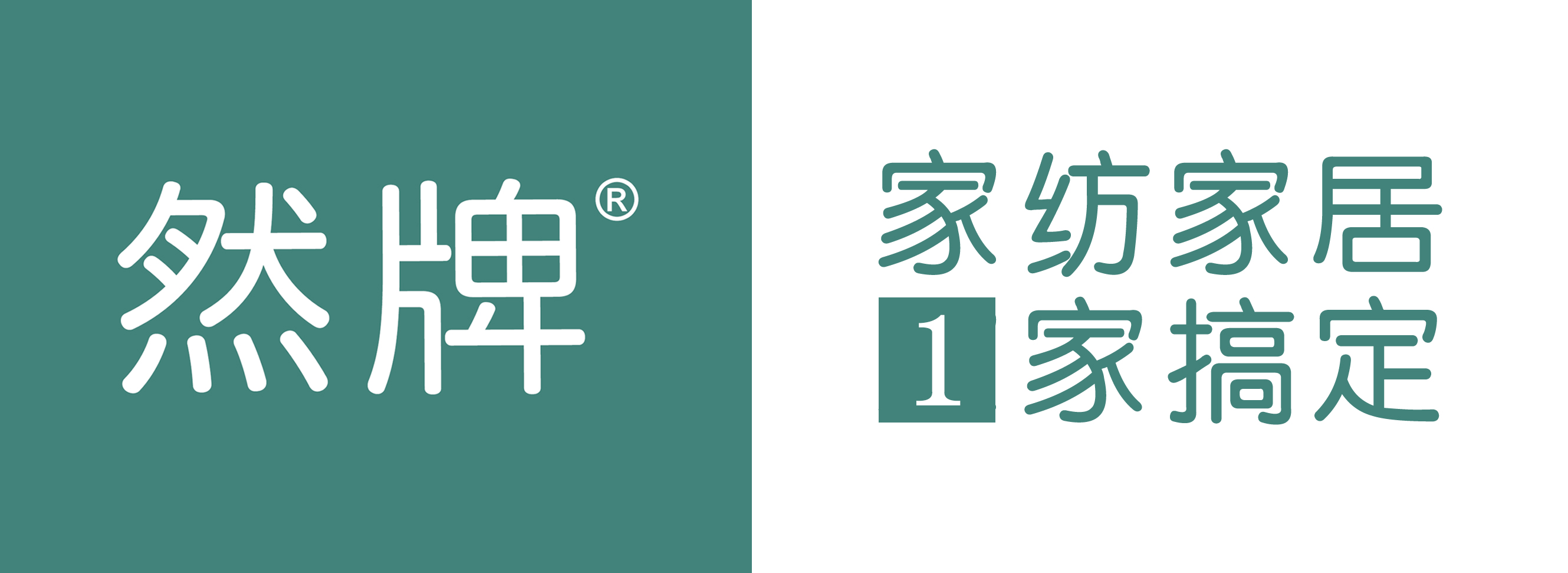 然牌®

家纺家居
1家搞定